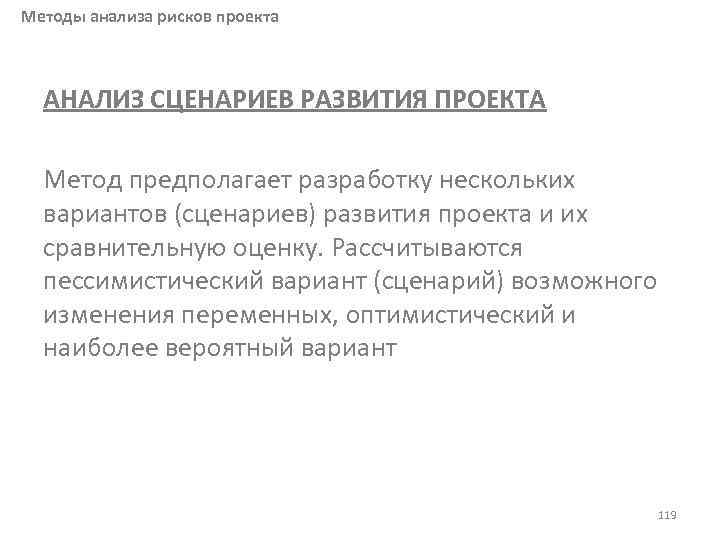 Методы анализа рисков проекта

АНАЛИЗ СЦЕНАРИЕВ РАЗВИТИЯ ПРОЕКТА

Метод предполагает разработку нескольких вариантов (сценариев) развития проекта и их сравнительную оценку. Рассчитываются пессимистический вариант (сценарий) возможного изменения переменных, оптимистический и наиболее вероятный вариант

119